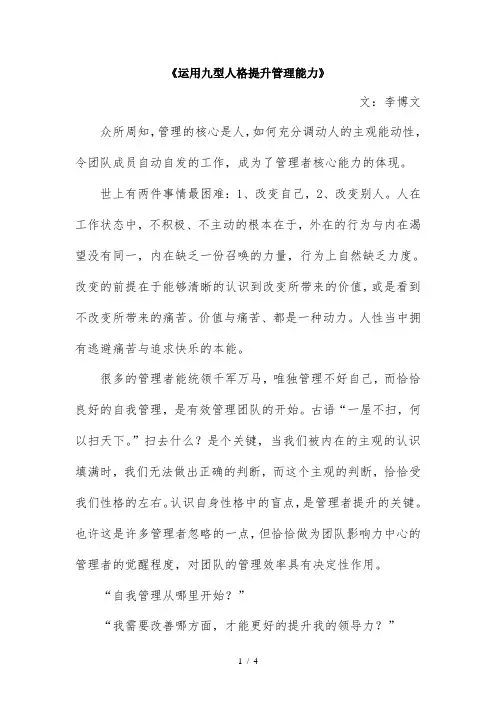 《运用九型人格提升管理能力》

文：李博文

众所周知，管理的核心是人，如何充分调动人的主观能动性，令团队成员自动自发的工作，成为了管理者核心能力的体现。

世上有两件事情最困难：1、改变自己，2、改变别人。人在工作状态中，不积极、不主动的根本在于，外在的行为与内在渴望没有同一，内在缺乏一份召唤的力量，行为上自然缺乏力度。改变的前提在于能够清晰的认识到改变所带来的价值，或是看到不改变所带来的痛苦。价值与痛苦、都是一种动力。人性当中拥有逃避痛苦与追求快乐的本能。

很多的管理者能统领千军万马，唯独管理不好自己，而恰恰良好的自我管理，是有效管理团队的开始。古语“一屋不扫，何以扫天下。”扫去什么？是个关键，当我们被内在的主观的认识填满时，我们无法做出正确的判断，而这个主观的判断，恰恰受我们性格的左右。认识自身性格中的盲点，是管理者提升的关键。也许这是许多管理者忽略的一点，但恰恰做为团队影响力中心的管理者的觉醒程度，对团队的管理效率具有决定性作用。

“自我管理从哪里开始？”

“我需要改善哪方面，才能更好的提升我的领导力？”

1 / 4